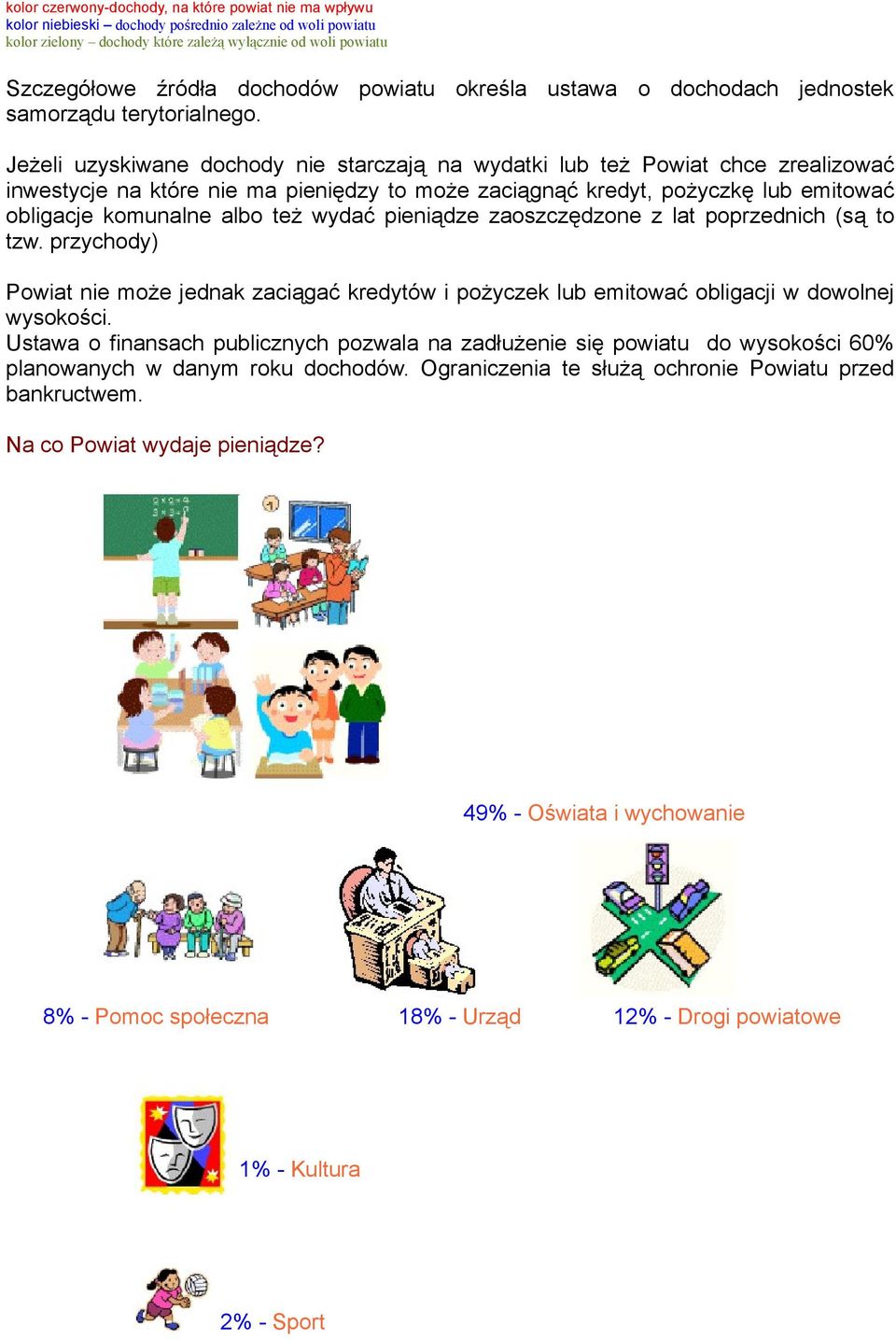 kolor czerwony-dochody, na które powiat nie ma wpływu
kolor niebieski – dochody pośrednio zależne od woli powiatu
kolor zielony – dochody które zależą wyłącznie od woli powiatu

Szczegółowe źródła dochodów powiatu określa ustawa o dochodach jednostek samorządu terytorialnego.

Jeżeli uzyskiwane dochody nie starczają na wydatki lub też Powiat chce zrealizować inwestycje na które nie ma pieniędzy to może zaciągnąć kredyt, pożyczkę lub emitować obligacje komunalne albo też wydać pieniądze zaoszczędzone z lat poprzednich (są to tzw. przychody)

Powiat nie może jednak zaciągać kredytów i pożyczek lub emitować obligacji w dowolnej wysokości.
Ustawa o finansach publicznych pozwala na zadłużenie się powiatu do wysokości 60% planowanych w danym roku dochodów. Ograniczenia te służą ochronie Powiatu przed bankructwem.

Na co Powiat wydaje pieniądze?

49% - Oświata i wychowanie

8% - Pomoc społeczna

18% - Urząd

12% - Drogi powiatowe

1% - Kultura

2% - Sport